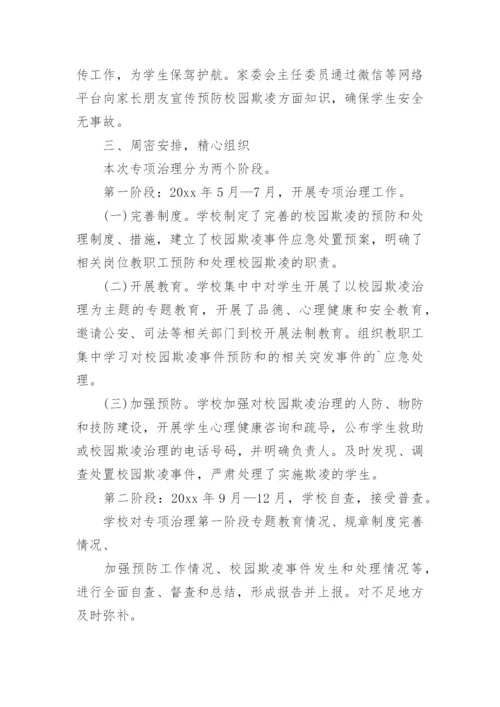 传工作，为学生保驾护航。家委会主任委员通过微信等网络平台向家长朋友宣传预防校园欺凌方面知识，确保学生安全无事故。

三、周密安排，精心组织

本次专项治理分为两个阶段。

第一阶段：20xx 年 5 月—7 月，开展专项治理工作。

(一)完善制度。学校制定了完善的校园欺凌的预防和处理制度、措施，建立了校园欺凌事件应急处置预案，明确了相关岗位教职工预防和处理校园欺凌的职责。

(二)开展教育。学校集中中对学生开展了以校园欺凌治理为主题的专题教育，开展了品德、心理健康和安全教育，邀请公安、司法等相关部门到校开展法制教育。组织教职工集中学习对校园欺凌事件预防和的相关突发事件的`应急处理。

(三)加强预防。学校加强对校园欺凌治理的人防、物防和技防建设，开展学生心理健康咨询和疏导，公布学生救助或校园欺凌治理的电话号码，并明确负责人。及时发现、调查处置校园欺凌事件，严肃处理了实施欺凌的学生。

第二阶段：20xx 年 9 月—12 月，学校自查，接受普查。

学校对专项治理第一阶段专题教育情况、规章制度完善情况、

加强预防工作情况、校园欺凌事件发生和处理情况等，进行全面自查、督查和总结，形成报告并上报。对不足地方及时弥补。